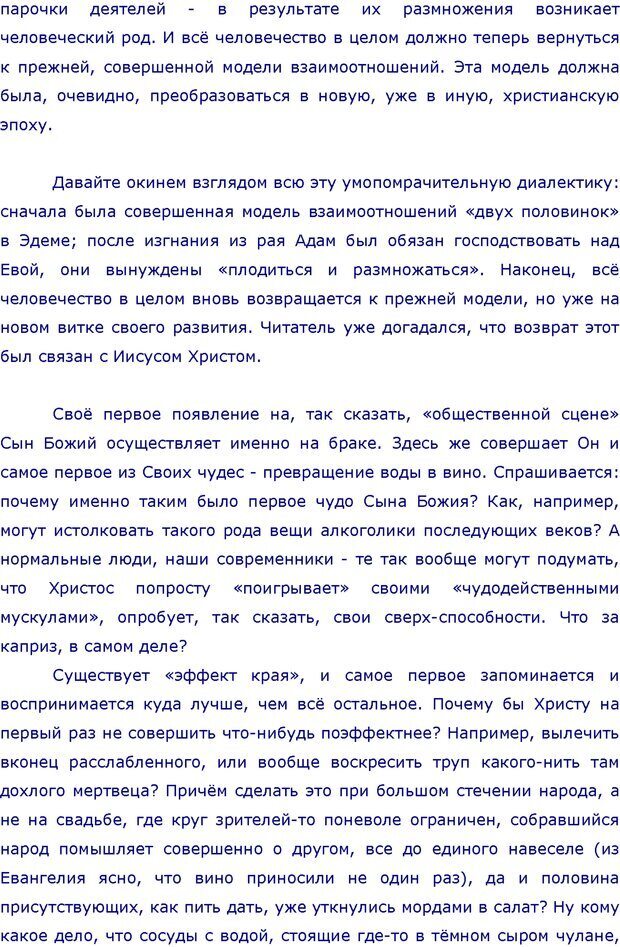 парочки деятелей - в результате их размножения возникает человеческий род. И всё человечество в целом должно теперь вернуться к прежней, совершенной модели взаимоотношений. Эта модель должна была, очевидно, преобразоваться в новую, уже в иную, христианскую эпоху.

Давайте окинем взглядом всю эту умопомрачительную диалектику: сначала была совершенная модель взаимоотношений «двух половинок» в Эдеме; после изгнания из рая Адам был обязан господствовать над Евой, они вынуждены «плодиться и размножаться». Наконец, всё человечество в целом вновь возвращается к прежней модели, но уже на новом витке своего развития. Читатель уже догадался, что возврат этот был связан с Иисусом Христом.

Своё первое появление на, так сказать, «общественной сцене» Сын Божий осуществляет именно на браке. Здесь же совершает Он и самое первое из Своих чудес - превращение воды в вино. Спрашивается: почему именно таким было первое чудо Сына Божия? Как, например, могут истолковать такого рода вещи алкоголики последующих веков? А нормальные люди, наши современники - те так вообще могут подумать, что Христос попросту «поигрывает» своими «чудодейственными мускулами», опробует, так сказать, свои сверх-способности. Что за каприз, в самом деле?

Существует «эффект края», и самое первое запоминается и воспринимается куда лучше, чем всё остальное. Почему бы Христу на первый раз не совершить что-нибудь поэффектнее? Например, вылечить вконец расслабленного, или вообще воскресить труп какого-нить там дохлого мертвеца? Причём сделать это при большом стечении народа, а не на свадьбе, где круг зрителей-то поневоле ограничен, собравшийся народ помышляет совершенно о другом, все до единого навеселе (из Евангелия ясно, что вино приносили не один раз), да и половина присутствующих, как пить дать, уже уткнулись мордами в салат? Ну кому какое дело, что сосуды с водой, стоящие где-то в тёмном сыром чулане,